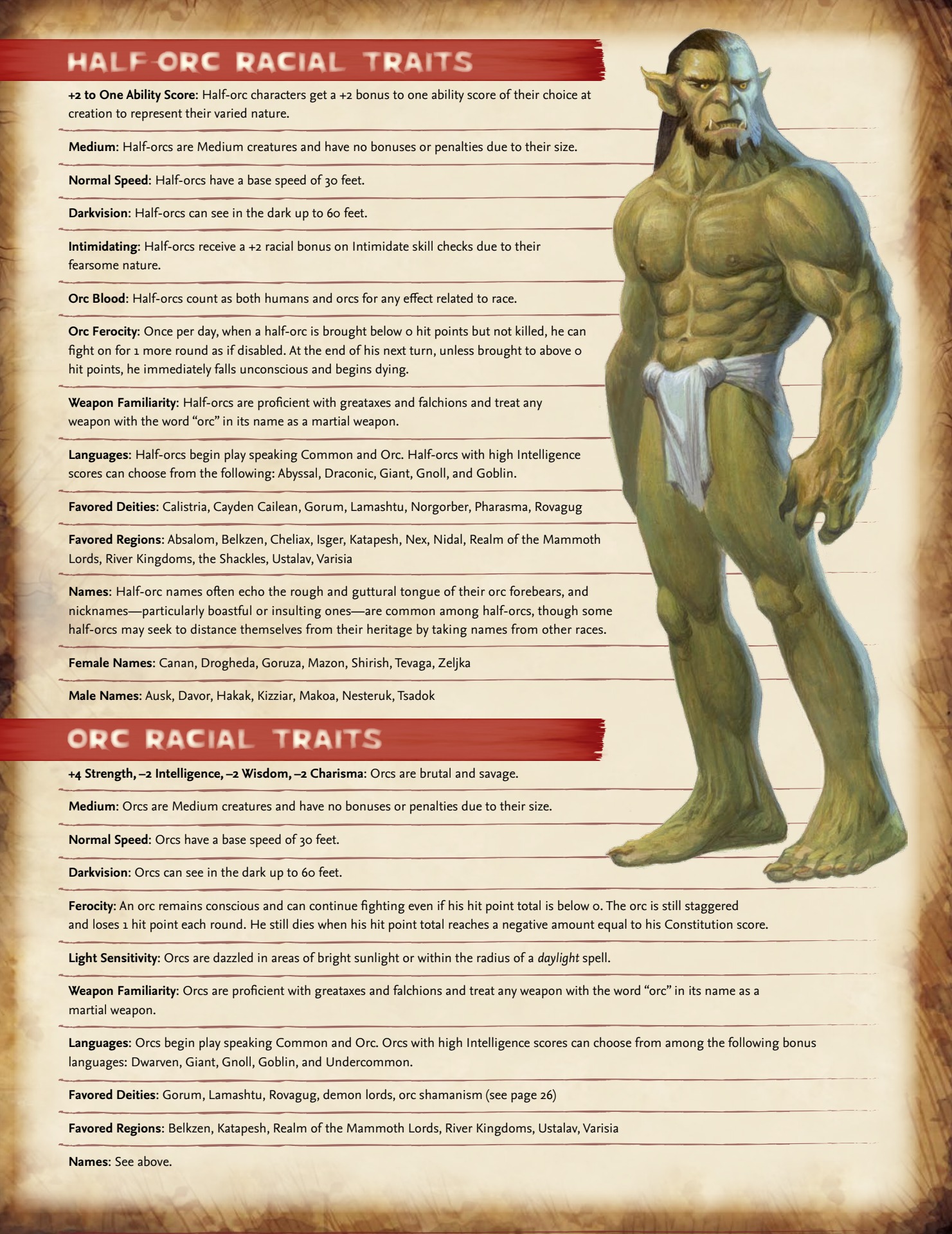 HALF-ORC RACIAL TRAITS

+2 to One Ability Score: Half-orc characters get a +2 bonus to one ability score of their choice at creation to represent their varied nature.

Medium: Half-orcs are Medium creatures and have no bonuses or penalties due to their size.

Normal Speed: Half-orcs have a base speed of 30 feet.

Darkvision: Half-orcs can see in the dark up to 60 feet.

Intimidating: Half-orcs receive a +2 racial bonus on Intimidate skill checks due to their fearsome nature.

Orc Blood: Half-orcs count as both humans and orcs for any effect related to race.

Orc Ferocity: Once per day, when a half-orc is brought below 0 hit points but not killed, he can fight on for 1 more round as if disabled. At the end of his next turn, unless brought to above 0 hit points, he immediately falls unconscious and begins dying.

Weapon Familiarity: Half-orcs are proficient with greataxes and falchions and treat any weapon with the word "orc" in its name as a martial weapon.

Languages: Half-orcs begin play speaking Common and Orc. Half-orcs with high Intelligence scores can choose from the following: Abyssal, Draconic, Giant, Gnoll, and Goblin.

Favored Deities: Calistria, Cayden Cailean, Gorum, Lamashtu, Norgorber, Pharasma, Rovagug

Favored Regions: Absalom, Belkzen, Cheliax, Isger, Katapesh, Nex, Nidal, Realm of the Mammoth Lords, River Kingdoms, the Shackles, Ustalav, Varisia

Names: Half-orc names often echo the rough and guttural tongue of their orc forebears, and nicknames—particularly boastful or insulting ones—are common among half-orcs, though some half-orcs may seek to distance themselves from their heritage by taking names from other races.

Female Names: Canan, Drogheda, Goruza, Mazon, Shirish, Tevaga, Zeljka

Male Names: Ausk, Davor, Hakak, Kizziar, Makoa, Nesteruk, Tsadok

ORC RACIAL TRAITS

+4 Strength, –2 Intelligence, –2 Wisdom, –2 Charisma: Orcs are brutal and savage.

Medium: Orcs are Medium creatures and have no bonuses or penalties due to their size.

Normal Speed: Orcs have a base speed of 30 feet.

Darkvision: Orcs can see in the dark up to 60 feet.

Ferocity: An orc remains conscious and can continue fighting even if his hit point total is below 0. The orc is still staggered and loses 1 hit point each round. He still dies when his hit point total reaches a negative amount equal to his Constitution score.

Light Sensitivity: Orcs are dazzled in areas of bright sunlight or within the radius of a daylight spell.

Weapon Familiarity: Orcs are proficient with greataxes and falchions and treat any weapon with the word "orc" in its name as a martial weapon.

Languages: Orcs begin play speaking Common and Orc. Orcs with high Intelligence scores can choose from among the following bonus languages: Dwarven, Giant, Gnoll, Goblin, and Undercommon.

Favored Deities: Gorum, Lamashtu, Rovagug, demon lords, orc shamanism (see page 26)

Favored Regions: Belkzen, Katapesh, Realm of the Mammoth Lords, River Kingdoms, Ustalav, Varisia

Names: See above.